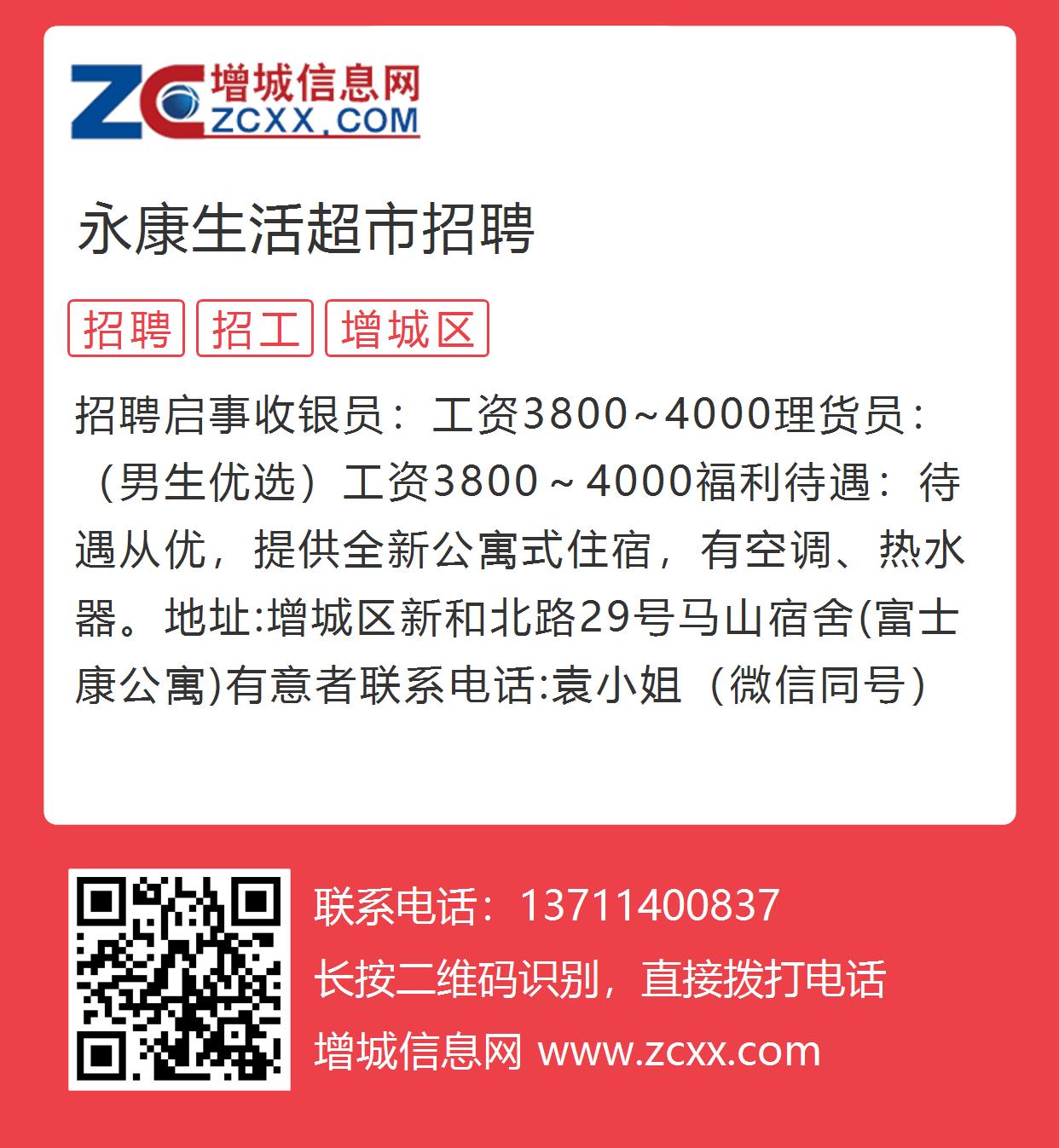 ZC 增城信息网 ZCXX.COM

永康生活超市招聘

招聘 招工 增城区

招聘启事收银员：工资3800~4000理货员：（男生优选）工资3800～4000福利待遇：待遇从优，提供全新公寓式住宿，有空调、热水器。地址:增城区新和北路29号马山宿舍(富士康公寓)有意者联系电话:袁小姐（微信同号）

联系电话：13711400837
长按二维码识别，直接拨打电话
增城信息网 www.zcxx.com